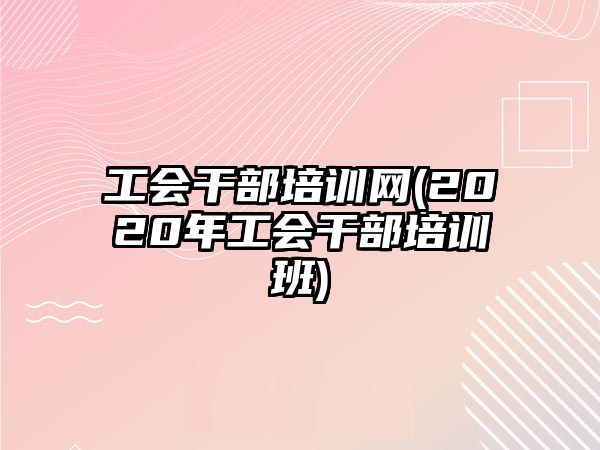 工会干部培训网(2020年工会干部培训班)